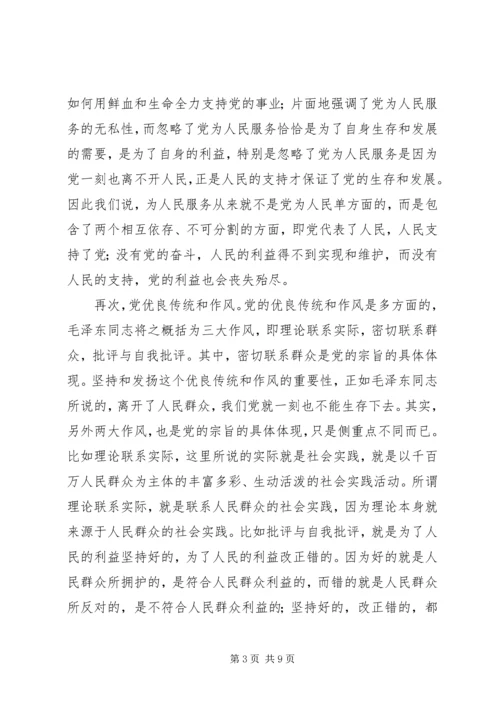 如何用鲜血和生命全力支持党的事业；片面地强调了党为人民服务的无私性，而忽略了党为人民服务恰恰是为了自身生存和发展的需要，是为了自身的利益，特别是忽略了党为人民服务是因为党一刻也离不开人民，正是人民的支持才保证了党的生存和发展。因此我们说，为人民服务从来就不是党为人民单方面的，而是包含了两个相互依存、不可分割的方面，即党代表了人民，人民支持了党；没有党的奋斗，人民的利益得不到实现和维护，而没有人民的支持，党的利益也会丧失殆尽。

再次，党优良传统和作风。党的优良传统和作风是多方面的，毛泽东同志将之概括为三大作风，即理论联系实际，密切联系群众，批评与自我批评。其中，密切联系群众是党的宗旨的具体体现。坚持和发扬这个优良传统和作风的重要性，正如毛泽东同志所说的，离开了人民群众，我们党就一刻也不能生存下去。其实，另外两大作风，也是党的宗旨的具体体现，只是侧重点不同而已。比如理论联系实际，这里所说的实际就是社会实践，就是以千百万人民群众为主体的丰富多彩、生动活泼的社会实践活动。所谓理论联系实际，就是联系人民群众的社会实践，因为理论本身就来源于人民群众的社会实践。比如批评与自我批评，就是为了人民的利益坚持好的，为了人民的利益改正错的。因为好的就是人民群众所拥护的，是符合人民群众利益的，而错的就是人民群众所反对的，是不符合人民群众利益的；坚持好的，改正错的，都

第 3 页 共 9 页